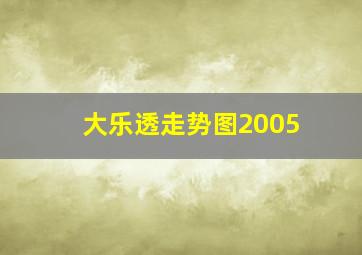 大乐透走势图2005